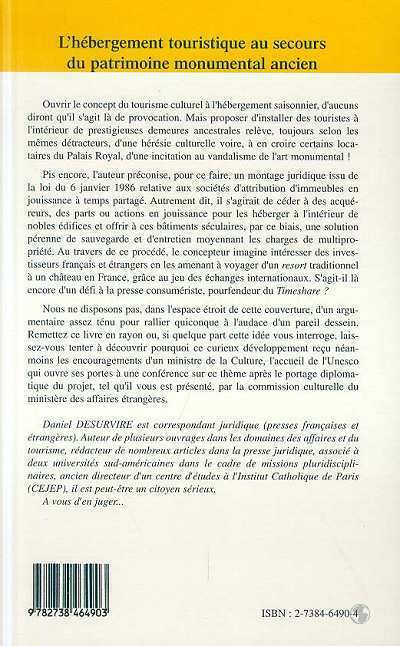 L'hébergement touristique au secours du patrimoine monumental ancien

Ouvrir le concept du tourisme culturel à l'hébergement saisonnier, d'aucuns diront qu'il s'agit là de provocation. Mais proposer d'installer des touristes à l'intérieur de prestigieuses demeures ancestrales relève, toujours selon les mêmes détracteurs, d'une hérésie culturelle voire, à en croire certains locataires du Palais Royal, d'une incitation au vandalisme de l'art monumental !

Pis encore, l'auteur préconise, pour ce faire, un montage juridique issu de la loi du 6 janvier 1986 relative aux sociétés d'attribution d'immeubles en jouissance à temps partagé. Autrement dit, il s'agirait de céder à des acquéreurs, des parts ou actions en jouissance pour les héberger à l'intérieur de nobles édifices et offrir à ces bâtiments séculaires, par ce biais, une solution pérenne de sauvegarde et d'entretien moyennant les charges de multipropriété. Au travers de ce procédé, le concepteur imagine intéresser des investisseurs français et étrangers en les amenant à voyager d'un resort traditionnel à un château en France, grâce au jeu des échanges internationaux. S'agit-il là encore d'un défi à la presse consumériste, pourfendeur du Timeshare ?

Nous ne disposons pas, dans l'espace étroit de cette couverture, d'un argumentaire assez ténu pour rallier quiconque à l'audace d'un pareil dessein. Remettez ce livre en rayon ou, si quelque part cette idée vous interroge, laissez-vous tenter à découvrir pourquoi ce curieux développement reçu néanmoins les encouragements d'un ministre de la Culture, l'accueil de l'Unesco qui ouvre ses portes à une conférence sur ce thème après le portage diplomatique du projet, tel qu'il vous est présenté, par la commission culturelle du ministère des affaires étrangères.

Daniel DESURVIRE est correspondant juridique (presses françaises et étrangères). Auteur de plusieurs ouvrages dans les domaines des affaires et du tourisme, rédacteur de nombreux articles dans la presse juridique, associé à deux universités sud-américaines dans le cadre de missions pluridisciplinaires, ancien directeur d'un centre d'études à l'Institut Catholique de Paris (CEJEP), il est peut-être un citoyen sérieux.

A vous d'en juger...

9 782738 464903

ISBN : 2-7384-6490-4